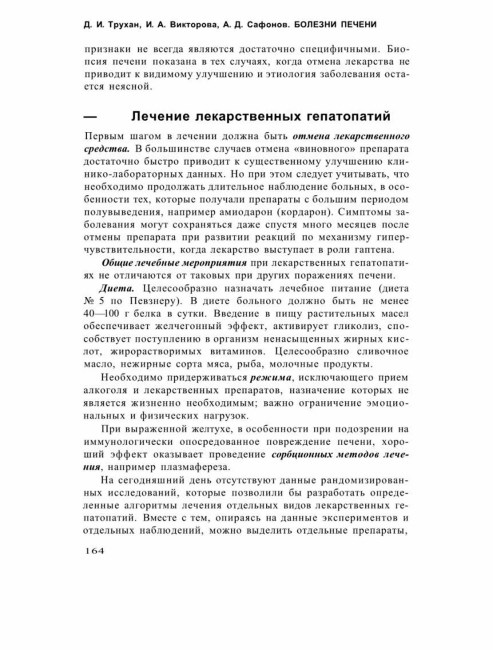 Д. И. Трухан, И. А. Викторова, А. Д. Сафонов. БОЛЕЗНИ ПЕЧЕНИ

признаки не всегда являются достаточно специфичными. Биопсия печени показана в тех случаях, когда отмена лекарства не приводит к видимому улучшению и этиология заболевания остается неясной.

— Лечение лекарственных гепатопатий

Первым шагом в лечении должна быть отмена лекарственного средства. В большинстве случаев отмена «виновного» препарата достаточно быстро приводит к существенному улучшению клинико-лабораторных данных. Но при этом следует учитывать, что необходимо продолжать длительное наблюдение больных, в особенности тех, которые получали препараты с большим периодом полувыведения, например амиодарон (кордарон). Симптомы заболевания могут сохраняться даже спустя много месяцев после отмены препарата при развитии реакций по механизму гиперчувствительности, когда лекарство выступает в роли гаптена.

Общие лечебные мероприятия при лекарственных гепатопатиях не отличаются от таковых при других поражениях печени.

Диета. Целесообразно назначать лечебное питание (диета № 5 по Певзнеру). В диете больного должно быть не менее 40—100 г белка в сутки. Введение в пищу растительных масел обеспечивает желчегонный эффект, активирует гликолиз, способствует поступлению в организм ненасыщенных жирных кислот, жирорастворимых витаминов. Целесообразно сливочное масло, нежирные сорта мяса, рыба, молочные продукты.

Необходимо придерживаться режима, исключающего прием алкоголя и лекарственных препаратов, назначение которых не является жизненно необходимым; важно ограничение эмоциональных и физических нагрузок.

При выраженной желтухе, в особенности при подозрении на иммунологически опосредованное повреждение печени, хороший эффект оказывает проведение сорбционных методов лечения, например плазмафереза.

На сегодняшний день отсутствуют данные рандомизированных исследований, которые позволили бы разработать определенные алгоритмы лечения отдельных видов лекарственных гепатопатий. Вместе с тем, опираясь на данные экспериментов и отдельных наблюдений, можно выделить отдельные препараты,

164